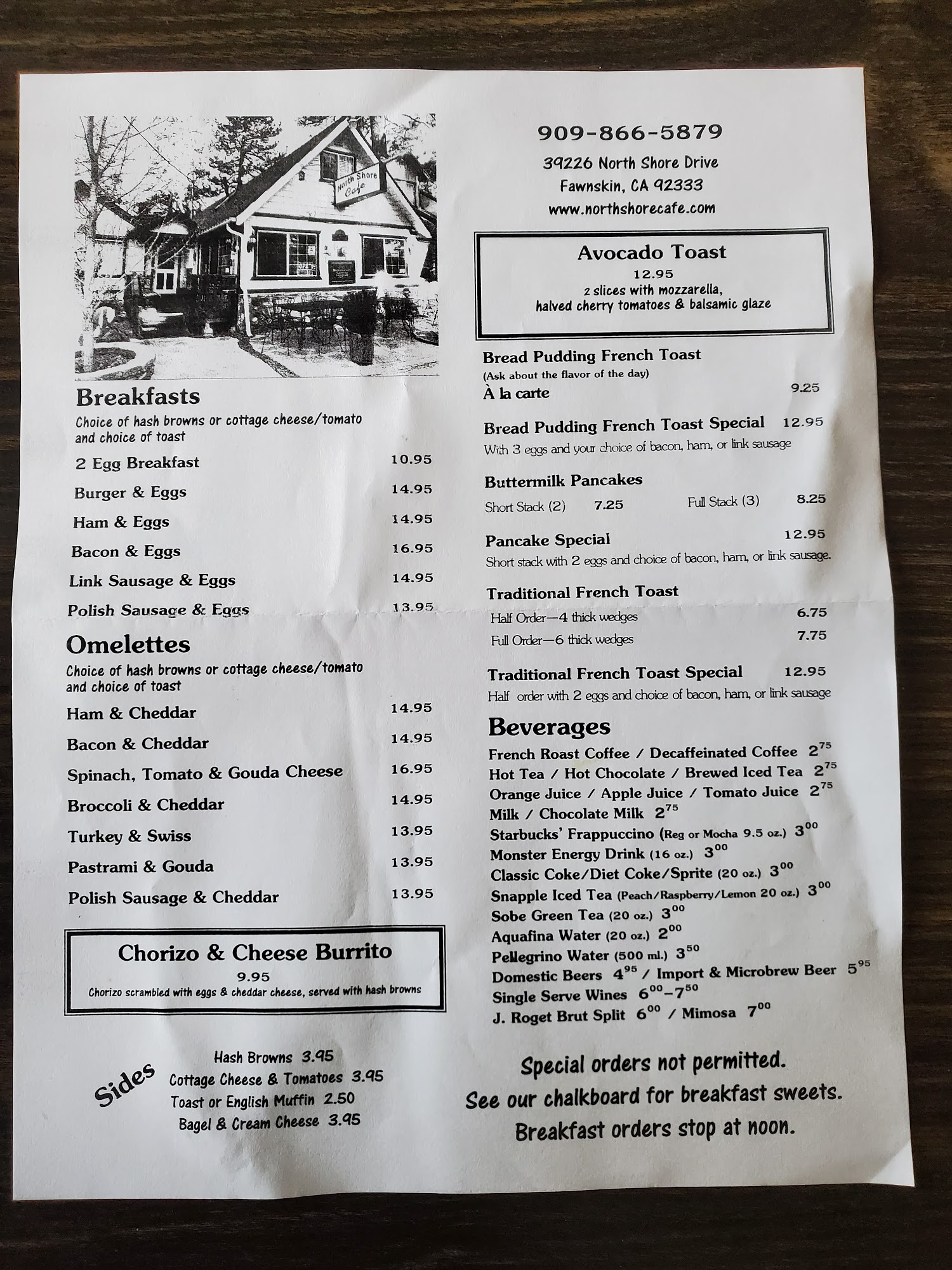 North Shore Cafe

Breakfasts
Choice of hash browns or cottage cheese/tomato and choice of toast
2 Egg Breakfast 10.95
Burger & Eggs 14.95
Ham & Eggs 14.95
Bacon & Eggs 16.95
Link Sausage & Eggs 14.95
Polish Sausage & Eggs 13.95

Omelettes
Choice of hash browns or cottage cheese/tomato and choice of toast
Ham & Cheddar 14.95
Bacon & Cheddar 14.95
Spinach, Tomato & Gouda Cheese 16.95
Broccoli & Cheddar 14.95
Turkey & Swiss 13.95
Pastrami & Gouda 13.95
Polish Sausage & Cheddar 13.95

Chorizo & Cheese Burrito
9.95
Chorizo scrambled with eggs & cheddar cheese, served with hash browns

Sides
Hash Browns 3.95
Cottage Cheese & Tomatoes 3.95
Toast or English Muffin 2.50
Bagel & Cream Cheese 3.95

909-866-5879
39226 North Shore Drive
Fawnskin, CA 92333
www.northshorecafe.com

Avocado Toast
12.95
2 slices with mozzarella, halved cherry tomatoes & balsamic glaze

Bread Pudding French Toast
(Ask about the flavor of the day)
À la carte 9.25

Bread Pudding French Toast Special 12.95
With 3 eggs and your choice of bacon, ham, or link sausage

Buttermilk Pancakes
Short Stack (2) 7.25 Full Stack (3) 8.25

Pancake Special 12.95
Short stack with 2 eggs and choice of bacon, ham, or link sausage.

Traditional French Toast
Half Order—4 thick wedges 6.75
Full Order—6 thick wedges 7.75

Traditional French Toast Special 12.95
Half order with 2 eggs and choice of bacon, ham, or link sausage

Beverages
French Roast Coffee / Decaffeinated Coffee $2^{75}$
Hot Tea / Hot Chocolate / Brewed Iced Tea $2^{75}$
Orange Juice / Apple Juice / Tomato Juice $2^{75}$
Milk / Chocolate Milk $2^{75}$
Starbucks' Frappuccino (Reg or Mocha 9.5 oz.) $3^{00}$
Monster Energy Drink (16 oz.) $3^{00}$
Classic Coke/Diet Coke/Sprite (20 oz.) $3^{00}$
Snapple Iced Tea (Peach/Raspberry/Lemon 20 oz.) $3^{00}$
Sobe Green Tea (20 oz.) $3^{00}$
Aquafina Water (20 oz.) $2^{00}$
Pellegrino Water (500 ml.) $3^{50}$
Domestic Beers $4^{95}$ / Import & Microbrew Beer $5^{95}$
Single Serve Wines $6^{00}$–$7^{50}$
J. Roget Brut Split $6^{00}$ / Mimosa $7^{00}$

Special orders not permitted.
See our chalkboard for breakfast sweets.
Breakfast orders stop at noon.